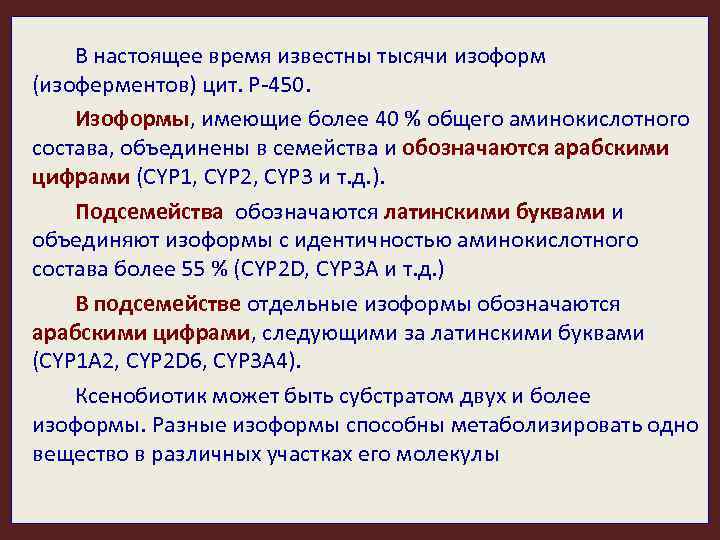 В настоящее время известны тысячи изоформ (изоферментов) цит. Р-450.

Изоформы, имеющие более 40 % общего аминокислотного состава, объединены в семейства и обозначаются арабскими цифрами (CYP1, CYP2, CYP3 и т.д.).

Подсемейства обозначаются латинскими буквами и объединяют изоформы с идентичностью аминокислотного состава более 55 % (CYP2D, CYP3A и т.д.)

В подсемействе отдельные изоформы обозначаются арабскими цифрами, следующими за латинскими буквами (CYP1A2, CYP2D6, CYP3A4).

Ксенобиотик может быть субстратом двух и более изоформы. Разные изоформы способны метаболизировать одно вещество в различных участках его молекулы